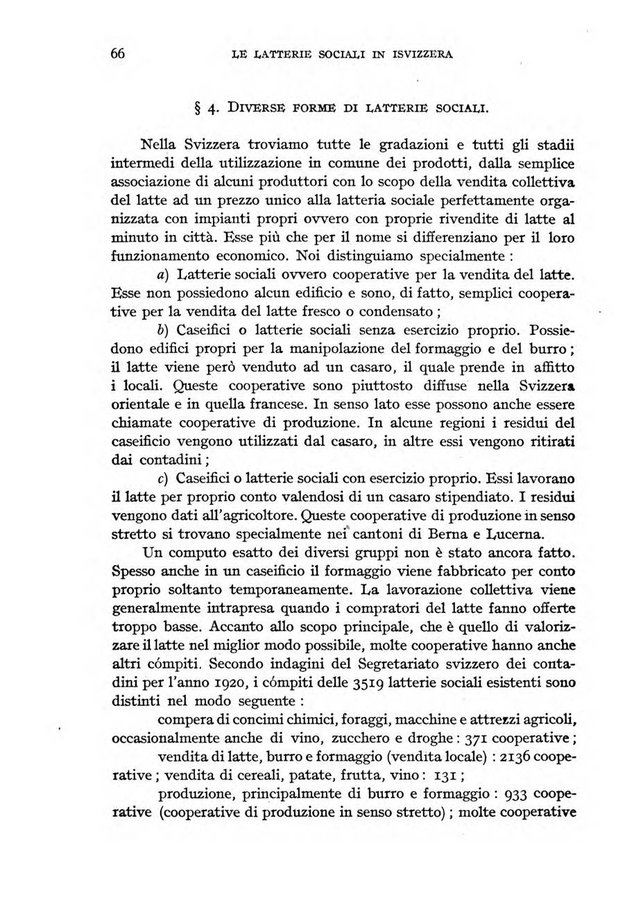 66 LE LATTERIE SOCIALI IN ISVIZZERA

§ 4. DIVERSE FORME DI LATTERIE SOCIALI.

Nella Svizzera troviamo tutte le gradazioni e tutti gli stadii intermedi della utilizzazione in comune dei prodotti, dalla semplice associazione di alcuni produttori con lo scopo della vendita collettiva del latte ad un prezzo unico alla latteria sociale perfettamente organizzata con impianti propri ovvero con proprie rivendite di latte al minuto in città. Esse più che per il nome si differenziano per il loro funzionamento economico. Noi distinguiamo specialmente :

a) Latterie sociali ovvero cooperative per la vendita del latte. Esse non possiedono alcun edificio e sono, di fatto, semplici cooperative per la vendita del latte fresco o condensato ;

b) Caseifici o latterie sociali senza esercizio proprio. Possiedono edifici propri per la manipolazione del formaggio e del burro ; il latte viene però venduto ad un casaro, il quale prende in affitto i locali. Queste cooperative sono piuttosto diffuse nella Svizzera orientale e in quella francese. In senso lato esse possono anche essere chiamate cooperative di produzione. In alcune regioni i residui del caseificio vengono utilizzati dal casaro, in altre essi vengono ritirati dai contadini ;

c) Caseifici o latterie sociali con esercizio proprio. Essi lavorano il latte per proprio conto valendosi di un casaro stipendiato. I residui vengono dati all'agricoltore. Queste cooperative di produzione in senso stretto si trovano specialmente nei cantoni di Berna e Lucerna.

Un computo esatto dei diversi gruppi non è stato ancora fatto. Spesso anche in un caseificio il formaggio viene fabbricato per conto proprio soltanto temporaneamente. La lavorazione collettiva viene generalmente intrapresa quando i compratori del latte fanno offerte troppo basse. Accanto allo scopo principale, che è quello di valorizzare il latte nel miglior modo possibile, molte cooperative hanno anche altri cómpiti. Secondo indagini del Segretariato svizzero dei contadini per l'anno 1920, i cómpiti delle 3519 latterie sociali esistenti sono distinti nel modo seguente :

compera di concimi chimici, foraggi, macchine e attrezzi agricoli, occasionalmente anche di vino, zucchero e droghe : 371 cooperative ;

vendita di latte, burro e formaggio (vendita locale) : 2136 cooperative ; vendita di cereali, patate, frutta, vino : 131 ;

produzione, principalmente di burro e formaggio : 933 cooperative (cooperative di produzione in senso stretto) ; molte cooperative